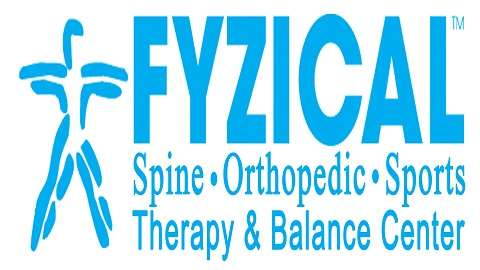 FYZICAL™

Spine • Orthopedic • Sports
Therapy & Balance Center